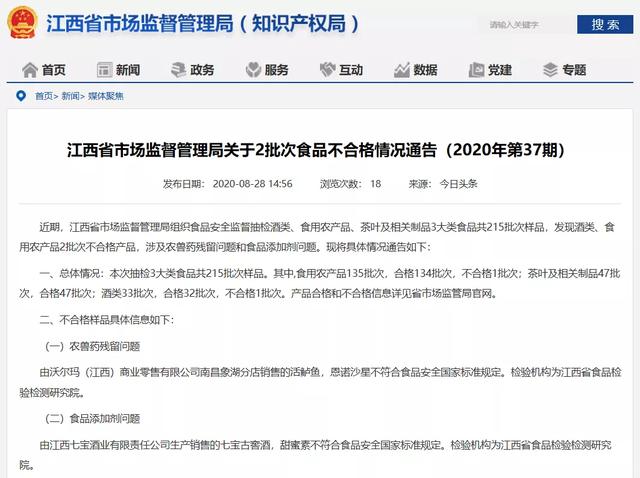 江西省市场监督管理局（知识产权局）

请输入关键字

搜索

首页 新闻 政务 服务 互动 数据 党建 专题

首页> 新闻> 媒体聚焦

江西省市场监督管理局关于2批次食品不合格情况通告（2020年第37期）

发布日期： 2020-08-28 14:56 浏览次数： 18 来源： 今日头条

近期，江西省市场监督管理局组织食品安全监督抽检酒类、食用农产品、茶叶及相关制品3大类食品共215批次样品，发现酒类、食用农产品2批次不合格产品，涉及农兽药残留问题和食品添加剂问题。现将具体情况通告如下：

一、总体情况：本次抽检3大类食品共215批次样品。其中,食用农产品135批次，合格134批次，不合格1批次；茶叶及相关制品47批次，合格47批次；酒类33批次，合格32批次，不合格1批次。产品合格和不合格信息详见省市场监管局官网。

二、不合格样品具体信息如下：

（一）农兽药残留问题

由沃尔玛（江西）商业零售有限公司南昌象湖分店销售的活鲈鱼，恩诺沙星不符合食品安全国家标准规定。检验机构为江西省食品检验检测研究院。

（二）食品添加剂问题

由江西七宝酒业有限责任公司生产销售的七宝古窖酒，甜蜜素不符合食品安全国家标准规定。检验机构为江西省食品检验检测研究院。